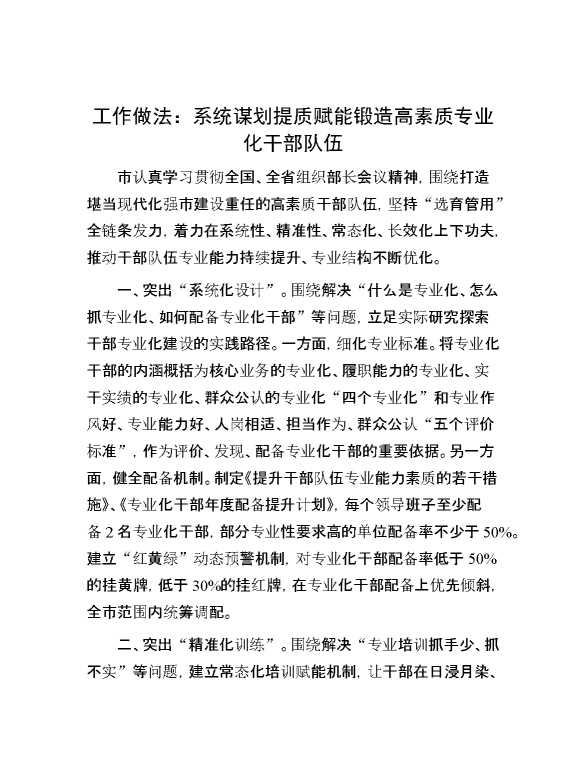 工作做法：系统谋划提质赋能锻造高素质专业化干部队伍

市认真学习贯彻全国、全省组织部长会议精神，围绕打造堪当现代化强市建设重任的高素质干部队伍，坚持“选育管用”全链条发力，着力在系统性、精准性、常态化、长效化上下功夫，推动干部队伍专业能力持续提升、专业结构不断优化。

一、突出“系统化设计”。围绕解决“什么是专业化、怎么抓专业化、如何配备专业化干部”等问题，立足实际研究探索干部专业化建设的实践路径。一方面，细化专业标准。将专业化干部的内涵概括为核心业务的专业化、履职能力的专业化、实干实绩的专业化、群众公认的专业化“四个专业化”和专业作风好、专业能力好、人岗相适、担当作为、群众公认“五个评价标准”，作为评价、发现、配备专业化干部的重要依据。另一方面，健全配备机制。制定《提升干部队伍专业能力素质的若干措施》、《专业化干部年度配备提升计划》，每个领导班子至少配备2名专业化干部，部分专业性要求高的单位配备率不少于50%。建立“红黄绿”动态预警机制，对专业化干部配备率低于50%的挂黄牌，低于30%的挂红牌，在专业化干部配备上优先倾斜，全市范围内统筹调配。

二、突出“精准化训练”。围绕解决“专业培训抓手少、抓不实”等问题，建立常态化培训赋能机制，让干部在日浸月染、